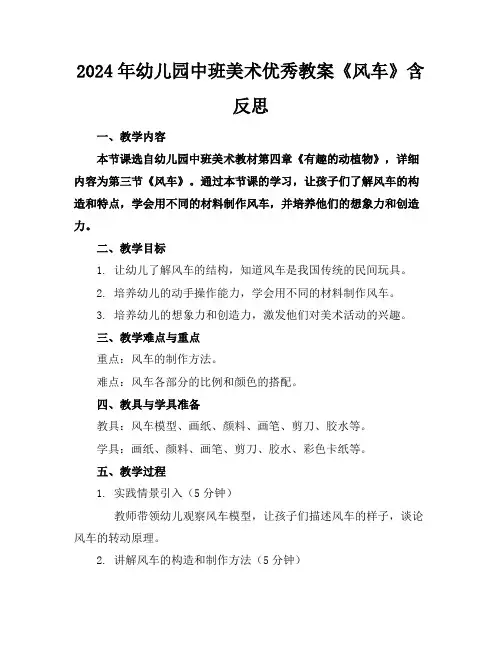 2024年幼儿园中班美术优秀教案《风车》含反思

一、教学内容

本节课选自幼儿园中班美术教材第四章《有趣的动植物》，详细内容为第三节《风车》。通过本节课的学习，让孩子们了解风车的构造和特点，学会用不同的材料制作风车，并培养他们的想象力和创造力。

二、教学目标

1. 让幼儿了解风车的结构，知道风车是我国传统的民间玩具。

2. 培养幼儿的动手操作能力，学会用不同的材料制作风车。

3. 培养幼儿的想象力和创造力，激发他们对美术活动的兴趣。

三、教学难点与重点

重点：风车的制作方法。

难点：风车各部分的比例和颜色的搭配。

四、教具与学具准备

教具：风车模型、画纸、颜料、画笔、剪刀、胶水等。

学具：画纸、颜料、画笔、剪刀、胶水、彩色卡纸等。

五、教学过程

1. 实践情景引入（5分钟）

教师带领幼儿观察风车模型，让孩子们描述风车的样子，谈论风车的转动原理。

2. 讲解风车的构造和制作方法（5分钟）